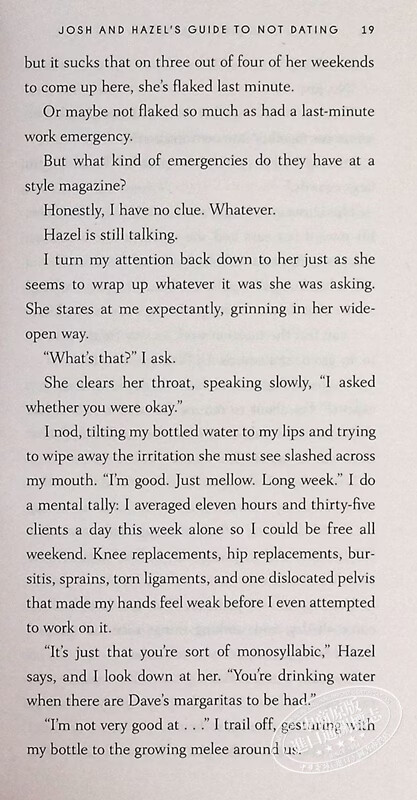 JOSH AND HAZEL'S GUIDE TO NOT DATING 19

but it sucks that on three out of four of her weekends to come up here, she's flaked last minute.

Or maybe not flaked so much as had a last-minute work emergency.

But what kind of emergencies do they have at a style magazine?

Honestly, I have no clue. Whatever.

Hazel is still talking.

I turn my attention back down to her just as she seems to wrap up whatever it was she was asking. She stares at me expectantly, grinning in her wide-open way.

"What's that?" I ask.

She clears her throat, speaking slowly, "I asked whether you were okay."

I nod, tilting my bottled water to my lips and trying to wipe away the irritation she must see slashed across my mouth. "I'm good. Just mellow. Long week." I do a mental tally: I averaged eleven hours and thirty-five clients a day this week alone so I could be free all weekend. Knee replacements, hip replacements, bursitis, sprains, torn ligaments, and one dislocated pelvis that made my hands feel weak before I even attempted to work on it.

"It's just that you're sort of monosyllabic," Hazel says, and I look down at her. "You're drinking water when there are Dave's margaritas to be had."

"I'm not very good at . . ." I trail off, gesturing with my bottle to the growing melee around us.